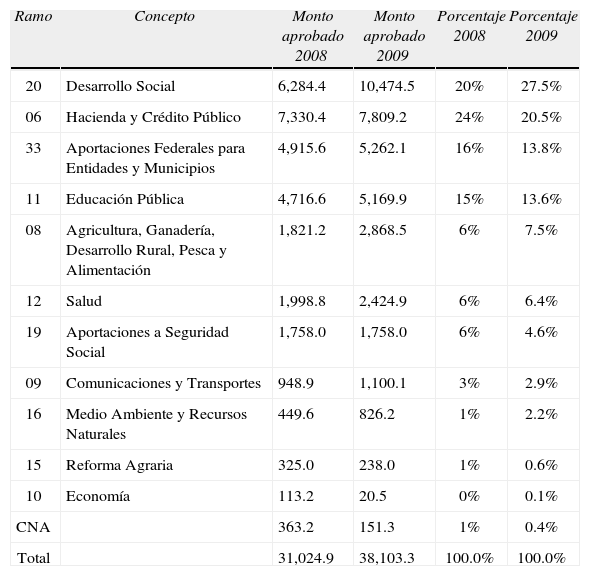 | Ramo | Concepto | Monto aprobado 2008 | Monto aprobado 2009 | Porcentaje 2008 | Porcentaje 2009 |
|---|---|---|---|---|---|
| 20 | Desarrollo Social | 6,284.4 | 10,474.5 | 20% | 27.5% |
| 06 | Hacienda y Crédito Público | 7,330.4 | 7,809.2 | 24% | 20.5% |
| 33 | Aportaciones Federales para Entidades y Municipios | 4,915.6 | 5,262.1 | 16% | 13.8% |
| 11 | Educación Pública | 4,716.6 | 5,169.9 | 15% | 13.6% |
| 08 | Agricultura, Ganadería, Desarrollo Rural, Pesca y Alimentación | 1,821.2 | 2,868.5 | 6% | 7.5% |
| 12 | Salud | 1,998.8 | 2,424.9 | 6% | 6.4% |
| 19 | Aportaciones a Seguridad Social | 1,758.0 | 1,758.0 | 6% | 4.6% |
| 09 | Comunicaciones y Transportes | 948.9 | 1,100.1 | 3% | 2.9% |
| 16 | Medio Ambiente y Recursos Naturales | 449.6 | 826.2 | 1% | 2.2% |
| 15 | Reforma Agraria | 325.0 | 238.0 | 1% | 0.6% |
| 10 | Economía | 113.2 | 20.5 | 0% | 0.1% |
| CNA | | 363.2 | 151.3 | 1% | 0.4% |
| Total | | 31,024.9 | 38,103.3 | 100.0% | 100.0% |